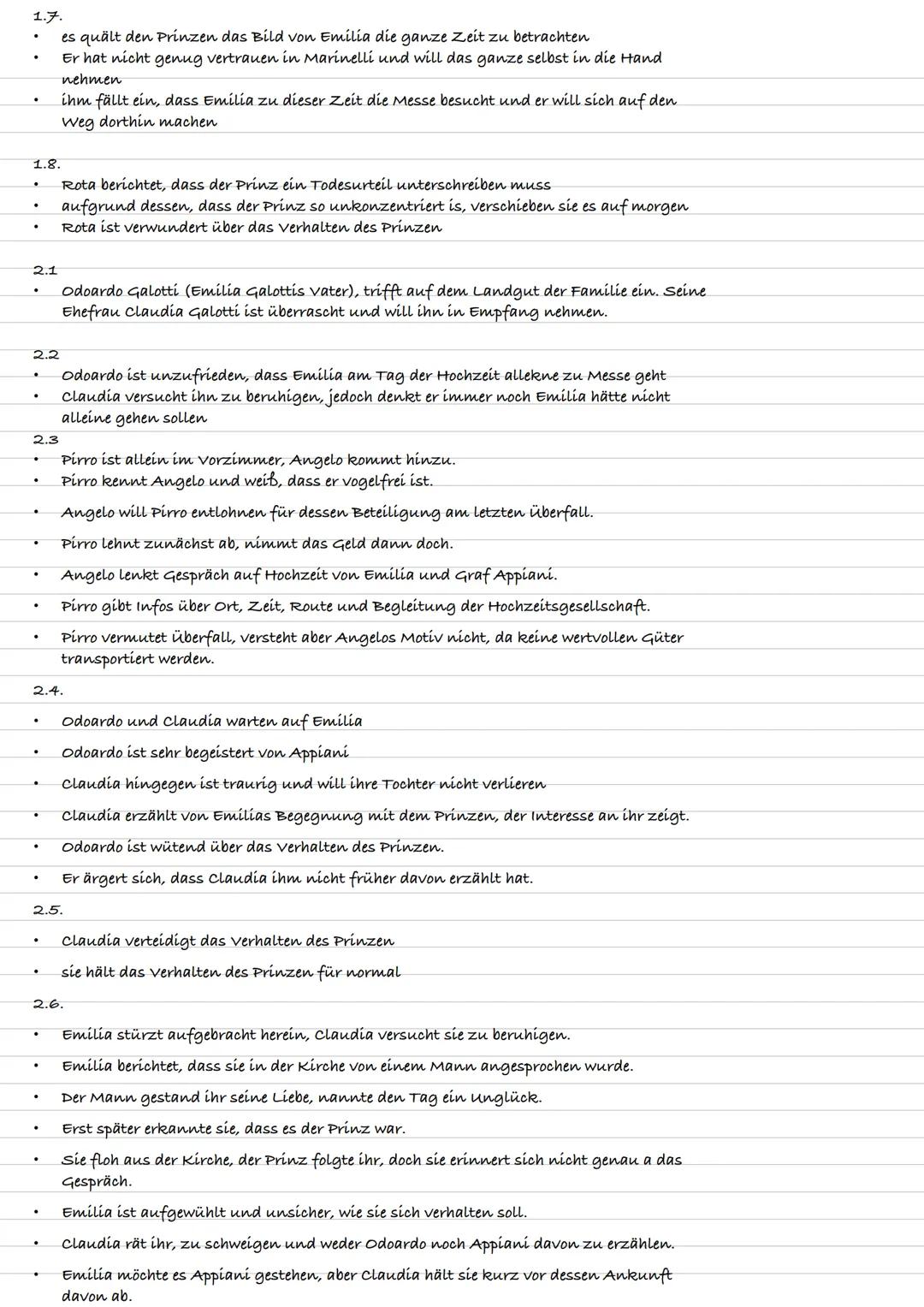 1.7.
• es quält den Prinzen das Bild von Emilia die ganze Zeit zu betrachten
• Er hat nicht genug vertrauen in Marinelli und will das ganze selbst in die Hand nehmen
• ihm fällt ein, dass Emilia zu dieser Zeit die Messe besucht und er will sich auf den Weg dorthin machen

1.8.
• Rota berichtet, dass der Prinz ein Todesurteil unterschreiben muss
• aufgrund dessen, dass der Prinz so unkonzentriert is, verschieben sie es auf morgen
• Rota ist verwundert über das Verhalten des Prinzen

2.1
• Odoardo Galotti (Emilia Galottis Vater), trifft auf dem Landgut der Familie ein. Seine Ehefrau Claudia Galotti ist überrascht und will ihn in Empfang nehmen.

2.2
• Odoardo ist unzufrieden, dass Emilia am Tag der Hochzeit allekne zu Messe geht
• Claudia versucht ihn zu beruhigen, jedoch denkt er immer noch Emilia hätte nicht alleine gehen sollen
2.3
• Pirro ist allein im Vorzimmer, Angelo kommt hinzu.
• Pirro kennt Angelo und weiß, dass er vogelfrei ist.
• Angelo will Pirro entlohnen für dessen Beteiligung am letzten Überfall.
• Pirro lehnt zunächst ab, nimmt das Geld dann doch.
• Angelo lenkt Gespräch auf Hochzeit von Emilia und Graf Appiani.
• Pirro gibt Infos über Ort, Zeit, Route und Begleitung der Hochzeitsgesellschaft.
• Pirro vermutet Überfall, versteht aber Angelos Motiv nicht, da keine wertvollen Güter transportiert werden.
2.4.
• Odoardo und Claudia warten auf Emilia
• Odoardo ist sehr begeistert von Appiani
• Claudia hingegen ist traurig und will ihre Tochter nicht verlieren
• Claudia erzählt von Emilias Begegnung mit dem Prinzen, der Interesse an ihr zeigt.
• Odoardo ist wütend über das Verhalten des Prinzen.
• Er ärgert sich, dass Claudia ihm nicht früher davon erzählt hat.
2.5.
• Claudia verteidigt das Verhalten des Prinzen
• sie hält das Verhalten des Prinzen für normal
2.6.
• Emilia stürzt aufgebracht herein, Claudia versucht sie zu beruhigen.
• Emilia berichtet, dass sie in der Kirche von einem Mann angesprochen wurde.
• Der Mann gestand ihr seine Liebe, nannte den Tag ein Unglück.
• Erst später erkannte sie, dass es der Prinz war.
• Sie floh aus der Kirche, der Prinz folgte ihr, doch sie erinnert sich nicht genau a das Gespräch.
• Emilia ist aufgewühlt und unsicher, wie sie sich verhalten soll.
• Claudia rät ihr, zu schweigen und weder Odoardo noch Appiani davon zu erzählen.
• Emilia möchte es Appiani gestehen, aber Claudia hält sie kurz vor dessen Ankunft davon ab.